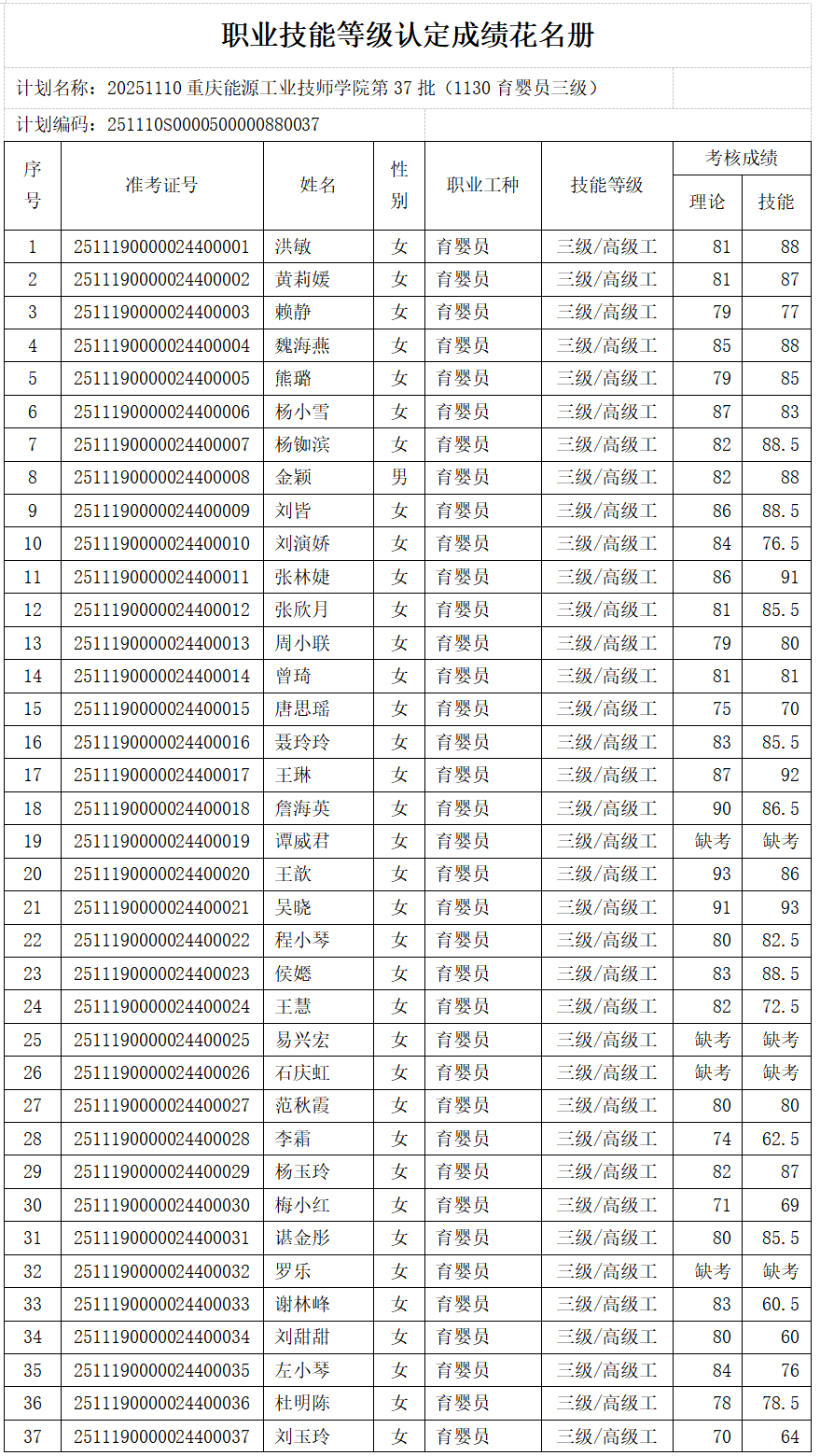 职业技能等级认定成绩花名册

计划名称：20251110 重庆能源工业技师学院第 37 批（1130 育婴员三级）

计划编码：251110S0000500000880037

| 序号 | 准考证号 | 姓名 | 性别 | 职业工种 | 技能等级 | 考核成绩 理论 | 考核成绩 技能 |
|---|---|---|---|---|---|---|---|
| 1 | 2511190000024400001 | 洪敏 | 女 | 育婴员 | 三级/高级工 | 81 | 88 |
| 2 | 2511190000024400002 | 黄莉媛 | 女 | 育婴员 | 三级/高级工 | 81 | 87 |
| 3 | 2511190000024400003 | 赖静 | 女 | 育婴员 | 三级/高级工 | 79 | 77 |
| 4 | 2511190000024400004 | 魏海燕 | 女 | 育婴员 | 三级/高级工 | 85 | 88 |
| 5 | 2511190000024400005 | 熊璐 | 女 | 育婴员 | 三级/高级工 | 79 | 85 |
| 6 | 2511190000024400006 | 杨小雪 | 女 | 育婴员 | 三级/高级工 | 87 | 83 |
| 7 | 2511190000024400007 | 杨铷滨 | 女 | 育婴员 | 三级/高级工 | 82 | 88.5 |
| 8 | 2511190000024400008 | 金颖 | 男 | 育婴员 | 三级/高级工 | 82 | 88 |
| 9 | 2511190000024400009 | 刘皆 | 女 | 育婴员 | 三级/高级工 | 86 | 88.5 |
| 10 | 2511190000024400010 | 刘演娇 | 女 | 育婴员 | 三级/高级工 | 84 | 76.5 |
| 11 | 2511190000024400011 | 张林婕 | 女 | 育婴员 | 三级/高级工 | 86 | 91 |
| 12 | 2511190000024400012 | 张欣月 | 女 | 育婴员 | 三级/高级工 | 81 | 85.5 |
| 13 | 2511190000024400013 | 周小联 | 女 | 育婴员 | 三级/高级工 | 79 | 80 |
| 14 | 2511190000024400014 | 曾琦 | 女 | 育婴员 | 三级/高级工 | 81 | 81 |
| 15 | 2511190000024400015 | 唐思瑶 | 女 | 育婴员 | 三级/高级工 | 75 | 70 |
| 16 | 2511190000024400016 | 聂玲玲 | 女 | 育婴员 | 三级/高级工 | 83 | 85.5 |
| 17 | 2511190000024400017 | 王琳 | 女 | 育婴员 | 三级/高级工 | 87 | 92 |
| 18 | 2511190000024400018 | 詹海英 | 女 | 育婴员 | 三级/高级工 | 90 | 86.5 |
| 19 | 2511190000024400019 | 谭威君 | 女 | 育婴员 | 三级/高级工 | 缺考 | 缺考 |
| 20 | 2511190000024400020 | 王歆 | 女 | 育婴员 | 三级/高级工 | 93 | 86 |
| 21 | 2511190000024400021 | 吴晓 | 女 | 育婴员 | 三级/高级工 | 91 | 93 |
| 22 | 2511190000024400022 | 程小琴 | 女 | 育婴员 | 三级/高级工 | 80 | 82.5 |
| 23 | 2511190000024400023 | 侯嫕 | 女 | 育婴员 | 三级/高级工 | 83 | 88.5 |
| 24 | 2511190000024400024 | 王慧 | 女 | 育婴员 | 三级/高级工 | 82 | 72.5 |
| 25 | 2511190000024400025 | 易兴宏 | 女 | 育婴员 | 三级/高级工 | 缺考 | 缺考 |
| 26 | 2511190000024400026 | 石庆虹 | 女 | 育婴员 | 三级/高级工 | 缺考 | 缺考 |
| 27 | 2511190000024400027 | 范秋霞 | 女 | 育婴员 | 三级/高级工 | 80 | 80 |
| 28 | 2511190000024400028 | 李霜 | 女 | 育婴员 | 三级/高级工 | 74 | 62.5 |
| 29 | 2511190000024400029 | 杨玉玲 | 女 | 育婴员 | 三级/高级工 | 82 | 87 |
| 30 | 2511190000024400030 | 梅小红 | 女 | 育婴员 | 三级/高级工 | 71 | 69 |
| 31 | 2511190000024400031 | 谌金彤 | 女 | 育婴员 | 三级/高级工 | 80 | 85.5 |
| 32 | 2511190000024400032 | 罗乐 | 女 | 育婴员 | 三级/高级工 | 缺考 | 缺考 |
| 33 | 2511190000024400033 | 谢林峰 | 女 | 育婴员 | 三级/高级工 | 83 | 60.5 |
| 34 | 2511190000024400034 | 刘甜甜 | 女 | 育婴员 | 三级/高级工 | 80 | 60 |
| 35 | 2511190000024400035 | 左小琴 | 女 | 育婴员 | 三级/高级工 | 84 | 76 |
| 36 | 2511190000024400036 | 杜明陈 | 女 | 育婴员 | 三级/高级工 | 78 | 78.5 |
| 37 | 2511190000024400037 | 刘玉玲 | 女 | 育婴员 | 三级/高级工 | 70 | 64 |